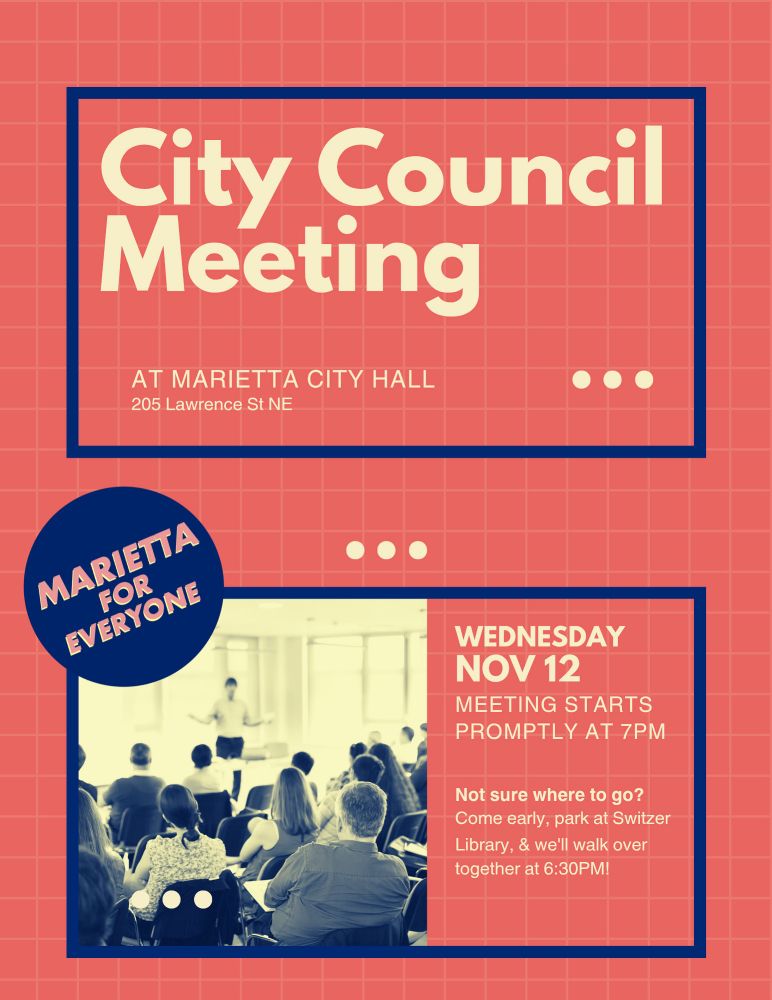 City Council Meeting

AT MARIETTA CITY HALL
205 Lawrence St NE

MARIETTA FOR EVERYONE

WEDNESDAY
NOV 12
MEETING STARTS PROMPTLY AT 7PM

Not sure where to go?
Come early, park at Switzer Library, & we'll walk over together at 6:30PM!